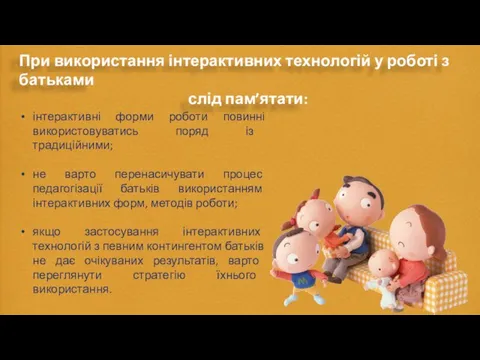 При використання інтерактивних технологій у роботі з батьками
слід пам’ятати:

• інтерактивні форми роботи повинні використовуватись поряд із традиційними;

• не варто перенасичувати процес педагогізації батьків використанням інтерактивних форм, методів роботи;

• якщо застосування інтерактивних технологій з певним контингентом батьків не дає очікуваних результатів, варто переглянути стратегію їхнього використання.